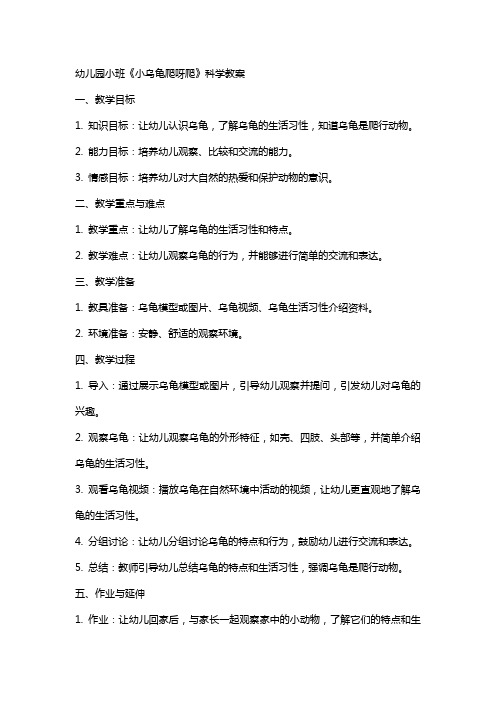 幼儿园小班《小乌龟爬呀爬》科学教案

一、教学目标

1. 知识目标：让幼儿认识乌龟，了解乌龟的生活习性，知道乌龟是爬行动物。

2. 能力目标：培养幼儿观察、比较和交流的能力。

3. 情感目标：培养幼儿对大自然的热爱和保护动物的意识。

二、教学重点与难点

1. 教学重点：让幼儿了解乌龟的生活习性和特点。

2. 教学难点：让幼儿观察乌龟的行为，并能够进行简单的交流和表达。

三、教学准备

1. 教具准备：乌龟模型或图片、乌龟视频、乌龟生活习性介绍资料。

2. 环境准备：安静、舒适的观察环境。

四、教学过程

1. 导入：通过展示乌龟模型或图片，引导幼儿观察并提问，引发幼儿对乌龟的兴趣。

2. 观察乌龟：让幼儿观察乌龟的外形特征，如壳、四肢、头部等，并简单介绍乌龟的生活习性。

3. 观看乌龟视频：播放乌龟在自然环境中活动的视频，让幼儿更直观地了解乌龟的生活习性。

4. 分组讨论：让幼儿分组讨论乌龟的特点和行为，鼓励幼儿进行交流和表达。

5. 总结：教师引导幼儿总结乌龟的特点和生活习性，强调乌龟是爬行动物。

五、作业与延伸

1. 作业：让幼儿回家后，与家长一起观察家中的小动物，了解它们的特点和生